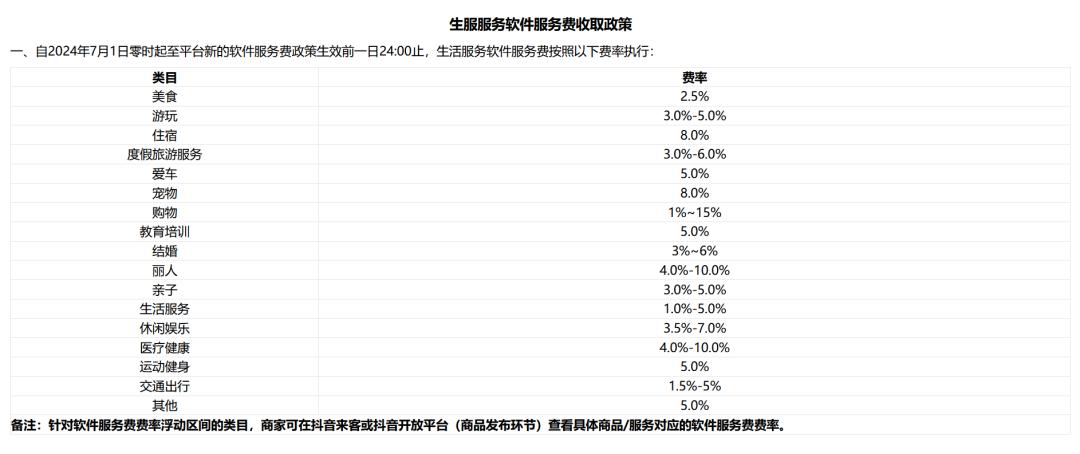 生服服务软件服务费收取政策

一、自2024年7月1日零时起至平台新的软件服务费政策生效前一日24:00止，生活服务软件服务费按照以下费率执行：

| 类目 | 费率 |
|---|---|
| 美食 | 2.5% |
| 游玩 | 3.0%-5.0% |
| 住宿 | 8.0% |
| 度假旅游服务 | 3.0%-6.0% |
| 爱车 | 5.0% |
| 宠物 | 8.0% |
| 购物 | 1%~15% |
| 教育培训 | 5.0% |
| 结婚 | 3%~6% |
| 丽人 | 4.0%-10.0% |
| 亲子 | 3.0%-5.0% |
| 生活服务 | 1.0%-5.0% |
| 休闲娱乐 | 3.5%-7.0% |
| 医疗健康 | 4.0%-10.0% |
| 运动健身 | 5.0% |
| 交通出行 | 1.5%-5% |
| 其他 | 5.0% |

备注：针对软件服务费费率浮动区间的类目，商家可在抖音来客或抖音开放平台（商品发布环节）查看具体商品/服务对应的软件服务费费率。